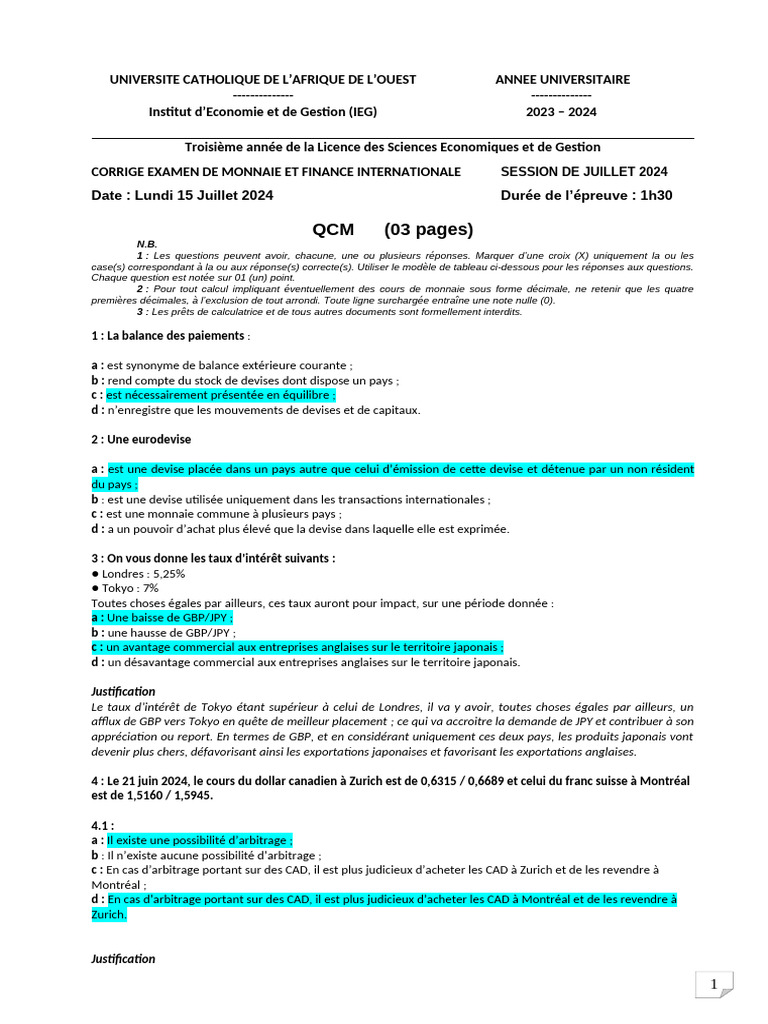 UNIVERSITE CATHOLIQUE DE L'AFRIQUE DE L'OUEST
--------------
Institut d'Economie et de Gestion (IEG)

ANNEE UNIVERSITAIRE
--------------
2023 – 2024

Troisième année de la Licence des Sciences Economiques et de Gestion

CORRIGE EXAMEN DE MONNAIE ET FINANCE INTERNATIONALE SESSION DE JUILLET 2024

Date : Lundi 15 Juillet 2024 Durée de l'épreuve : 1h30

QCM (03 pages)

N.B.
1 : Les questions peuvent avoir, chacune, une ou plusieurs réponses. Marquer d'une croix (X) uniquement la ou les case(s) correspondant à la ou aux réponse(s) correcte(s). Utiliser le modèle de tableau ci-dessous pour les réponses aux questions. Chaque question est notée sur 01 (un) point.
2 : Pour tout calcul impliquant éventuellement des cours de monnaie sous forme décimale, ne retenir que les quatre premières décimales, à l'exclusion de tout arrondi. Toute ligne surchargée entraîne une note nulle (0).
3 : Les prêts de calculatrice et de tous autres documents sont formellement interdits.

1 : La balance des paiements :

a : est synonyme de balance extérieure courante ;
b : rend compte du stock de devises dont dispose un pays ;
c : est nécessairement présentée en équilibre ;
d : n'enregistre que les mouvements de devises et de capitaux.

2 : Une eurodevise

a : est une devise placée dans un pays autre que celui d'émission de cette devise et détenue par un non résident du pays ;
b : est une devise utilisée uniquement dans les transactions internationales ;
c : est une monnaie commune à plusieurs pays ;
d : a un pouvoir d'achat plus élevé que la devise dans laquelle elle est exprimée.

3 : On vous donne les taux d'intérêt suivants :
● Londres : 5,25%
● Tokyo : 7%
Toutes choses égales par ailleurs, ces taux auront pour impact, sur une période donnée :
a : Une baisse de GBP/JPY ;
b : une hausse de GBP/JPY ;
c : un avantage commercial aux entreprises anglaises sur le territoire japonais ;
d : un désavantage commercial aux entreprises anglaises sur le territoire japonais.

Justification
Le taux d'intérêt de Tokyo étant supérieur à celui de Londres, il va y avoir, toutes choses égales par ailleurs, un afflux de GBP vers Tokyo en quête de meilleur placement ; ce qui va accroitre la demande de JPY et contribuer à son appréciation ou report. En termes de GBP, et en considérant uniquement ces deux pays, les produits japonais vont devenir plus chers, défavorisant ainsi les exportations japonaises et favorisant les exportations anglaises.

4 : Le 21 juin 2024, le cours du dollar canadien à Zurich est de 0,6315 / 0,6689 et celui du franc suisse à Montréal est de 1,5160 / 1,5945.

4.1 :
a : Il existe une possibilité d'arbitrage ;
b : Il n'existe aucune possibilité d'arbitrage ;
c : En cas d'arbitrage portant sur des CAD, il est plus judicieux d'acheter les CAD à Zurich et de les revendre à Montréal ;
d : En cas d'arbitrage portant sur des CAD, il est plus judicieux d'acheter les CAD à Montréal et de les revendre à Zurich.

Justification

1